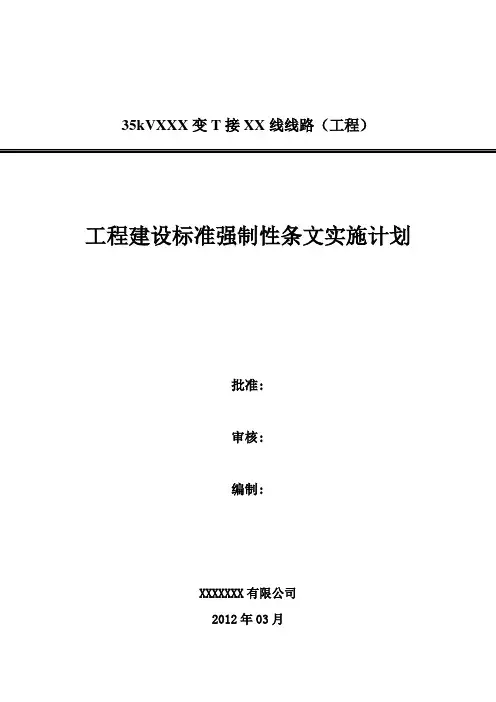 35kVXXX变T接XX线线路（工程）

工程建设标准强制性条文实施计划

批准：

审核：

编制：

XXXXXXX有限公司

2012年03月